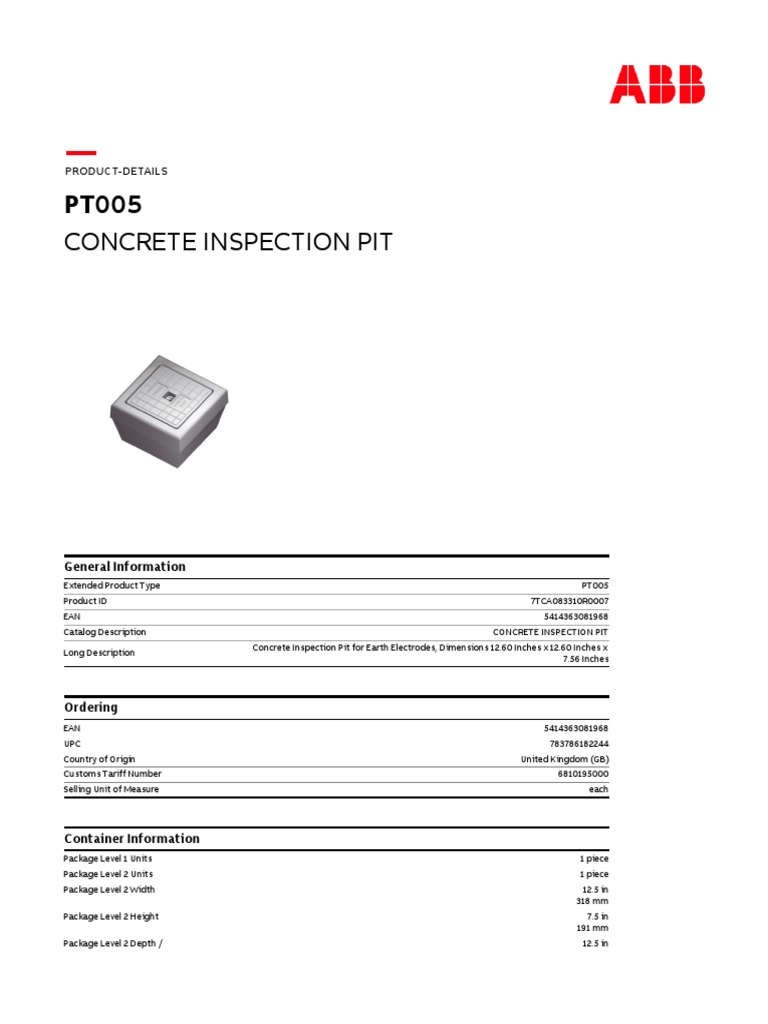 ABB

PRODUCT-DETAILS

PT005

CONCRETE INSPECTION PIT

General Information

| | |
|---|---|
| Extended Product Type | PT005 |
| Product ID | 7TCA083310R0007 |
| EAN | 5414363081968 |
| Catalog Description | CONCRETE INSPECTION PIT |
| Long Description | Concrete Inspection Pit for Earth Electrodes, Dimensions 12.60 Inches x 12.60 Inches x 7.56 Inches |

Ordering

| | |
|---|---|
| EAN | 5414363081968 |
| UPC | 783786182244 |
| Country of Origin | United Kingdom (GB) |
| Customs Tariff Number | 6810195000 |
| Selling Unit of Measure | each |

Container Information

| | |
|---|---|
| Package Level 1 Units | 1 piece |
| Package Level 2 Units | 1 piece |
| Package Level 2 Width | 12.5 in 318 mm |
| Package Level 2 Height | 7.5 in 191 mm |
| Package Level 2 Depth / | 12.5 in |